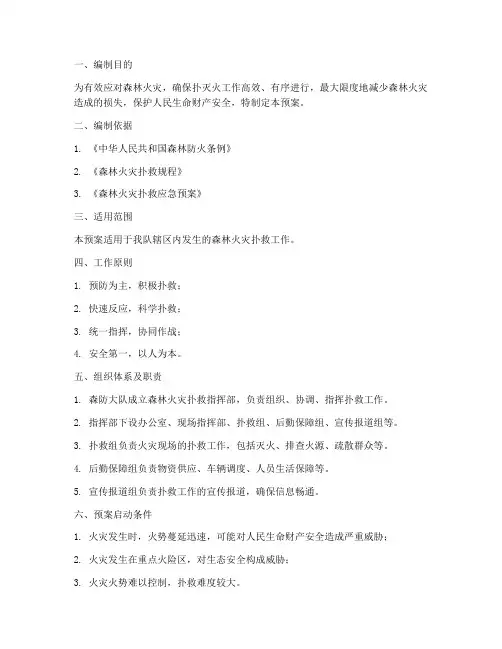 一、编制目的

为有效应对森林火灾，确保扑灭火工作高效、有序进行，最大限度地减少森林火灾造成的损失，保护人民生命财产安全，特制定本预案。

二、编制依据

1. 《中华人民共和国森林防火条例》

2. 《森林火灾扑救规程》

3. 《森林火灾扑救应急预案》

三、适用范围

本预案适用于我队辖区内发生的森林火灾扑救工作。

四、工作原则

1. 预防为主，积极扑救；

2. 快速反应，科学扑救；

3. 统一指挥，协同作战；

4. 安全第一，以人为本。

五、组织体系及职责

1. 森防大队成立森林火灾扑救指挥部，负责组织、协调、指挥扑救工作。

2. 指挥部下设办公室、现场指挥部、扑救组、后勤保障组、宣传报道组等。

3. 扑救组负责火灾现场的扑救工作，包括灭火、排查火源、疏散群众等。

4. 后勤保障组负责物资供应、车辆调度、人员生活保障等。

5. 宣传报道组负责扑救工作的宣传报道，确保信息畅通。

六、预案启动条件

1. 火灾发生时，火势蔓延迅速，可能对人民生命财产安全造成严重威胁；

2. 火灾发生在重点火险区，对生态安全构成威胁；

3. 火灾火势难以控制，扑救难度较大。